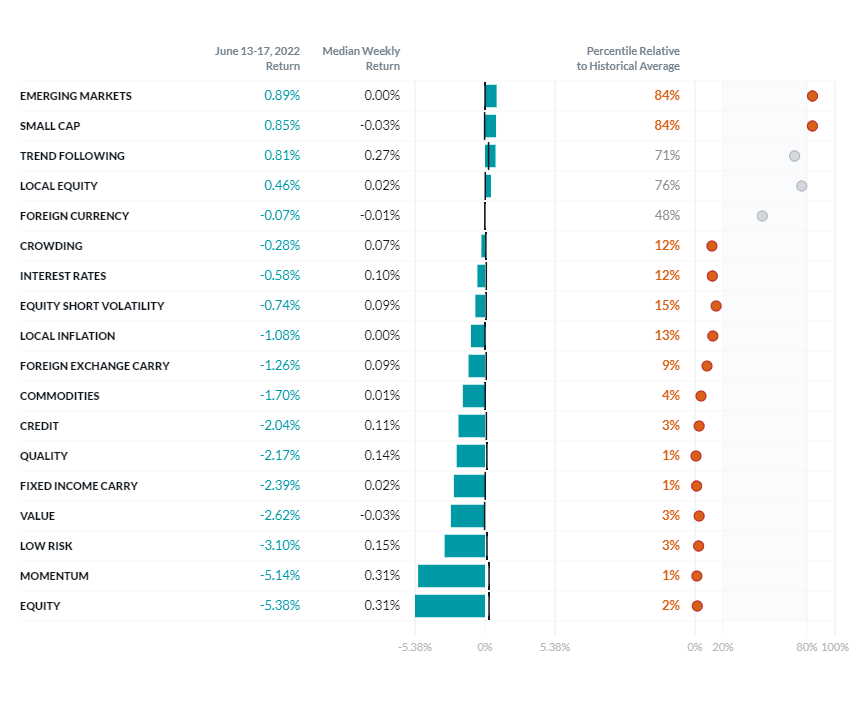 | | June 13-17, 2022 Return | Median Weekly Return | Percentile Relative to Historical Average |
|---|---|---|---|
| EMERGING MARKETS | 0.89% | 0.00% | 84% |
| SMALL CAP | 0.85% | -0.03% | 84% |
| TREND FOLLOWING | 0.81% | 0.27% | 71% |
| LOCAL EQUITY | 0.46% | 0.02% | 76% |
| FOREIGN CURRENCY | -0.07% | -0.01% | 48% |
| CROWDING | -0.28% | 0.07% | 12% |
| INTEREST RATES | -0.58% | 0.10% | 12% |
| EQUITY SHORT VOLATILITY | -0.74% | 0.09% | 15% |
| LOCAL INFLATION | -1.08% | 0.00% | 13% |
| FOREIGN EXCHANGE CARRY | -1.26% | 0.09% | 9% |
| COMMODITIES | -1.70% | 0.01% | 4% |
| CREDIT | -2.04% | 0.11% | 3% |
| QUALITY | -2.17% | 0.14% | 1% |
| FIXED INCOME CARRY | -2.39% | 0.02% | 1% |
| VALUE | -2.62% | -0.03% | 3% |
| LOW RISK | -3.10% | 0.15% | 3% |
| MOMENTUM | -5.14% | 0.31% | 1% |
| EQUITY | -5.38% | 0.31% | 2% |

-5.38% 0% 5.38%

0% 20% 80% 100%